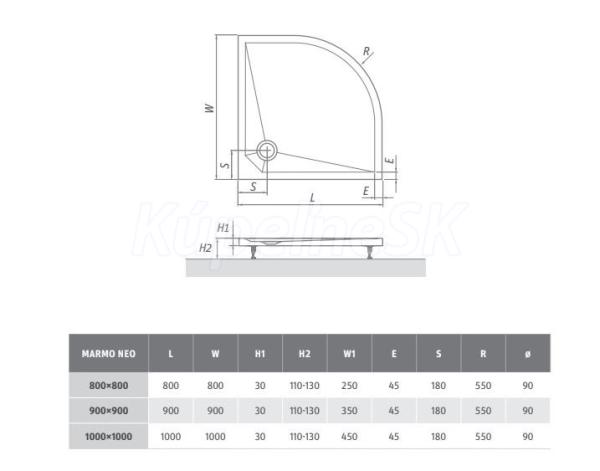 R
W
S
E
S
E
L
KúpelneSK
H1
H2

| MARMO NEO | L | W | H1 | H2 | W1 | E | S | R | ø |
|---|---|---|---|---|---|---|---|---|---|
| 800×800 | 800 | 800 | 30 | 110-130 | 250 | 45 | 180 | 550 | 90 |
| 900×900 | 900 | 900 | 30 | 110-130 | 350 | 45 | 180 | 550 | 90 |
| 1000×1000 | 1000 | 1000 | 30 | 110-130 | 450 | 45 | 180 | 550 | 90 |